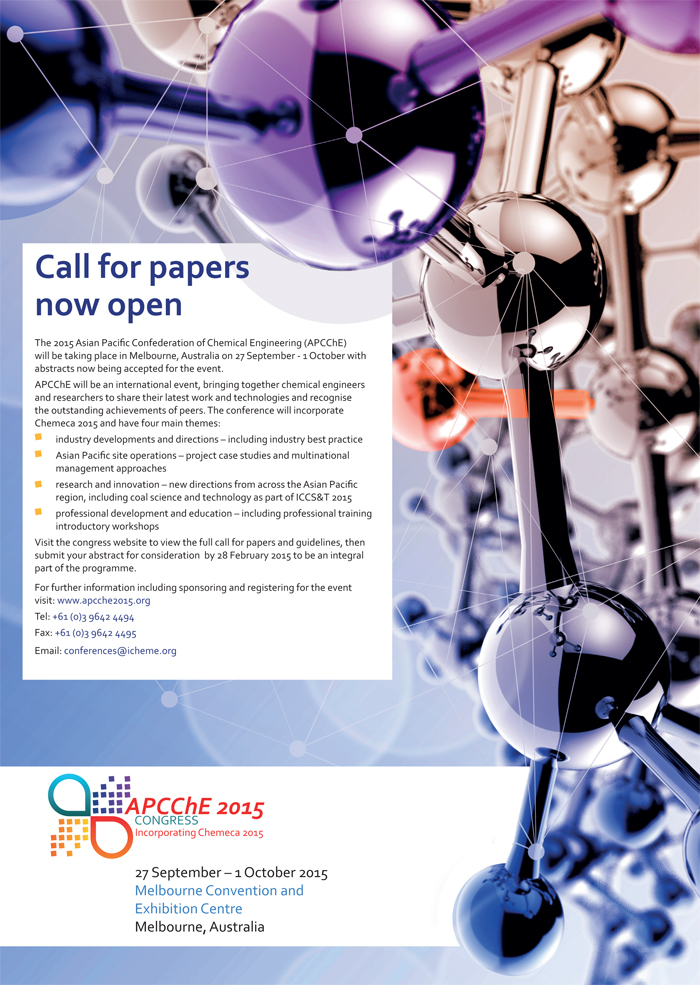 Call for papers now open

The 2015 Asian Pacific Confederation of Chemical Engineering (APCChE) will be taking place in Melbourne, Australia on 27 September - 1 October with abstracts now being accepted for the event.

APCChE will be an international event, bringing together chemical engineers and researchers to share their latest work and technologies and recognise the outstanding achievements of peers. The conference will incorporate Chemeca 2015 and have four main themes:

• industry developments and directions – including industry best practice
• Asian Pacific site operations – project case studies and multinational management approaches
• research and innovation – new directions from across the Asian Pacific region, including coal science and technology as part of ICCS&T 2015
• professional development and education – including professional training introductory workshops

Visit the congress website to view the full call for papers and guidelines, then submit your abstract for consideration by 28 February 2015 to be an integral part of the programme.

For further information including sponsoring and registering for the event visit: www.apcche2015.org

Tel: +61 (0)3 9642 4494

Fax: +61 (0)3 9642 4495

Email: conferences@icheme.org

APCChE 2015
CONGRESS
Incorporating Chemeca 2015

27 September – 1 October 2015
Melbourne Convention and Exhibition Centre
Melbourne, Australia